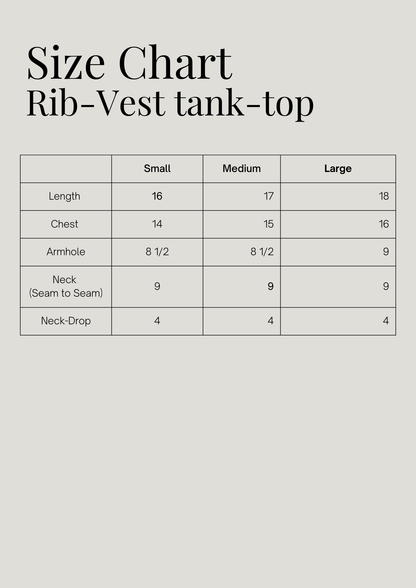 Size Chart
Rib-Vest tank-top

|  | Small | Medium | Large |
|---|---|---|---|
| Length | 16 | 17 | 18 |
| Chest | 14 | 15 | 16 |
| Armhole | 8 1/2 | 8 1/2 | 9 |
| Neck (Seam to Seam) | 9 | 9 | 9 |
| Neck-Drop | 4 | 4 | 4 |